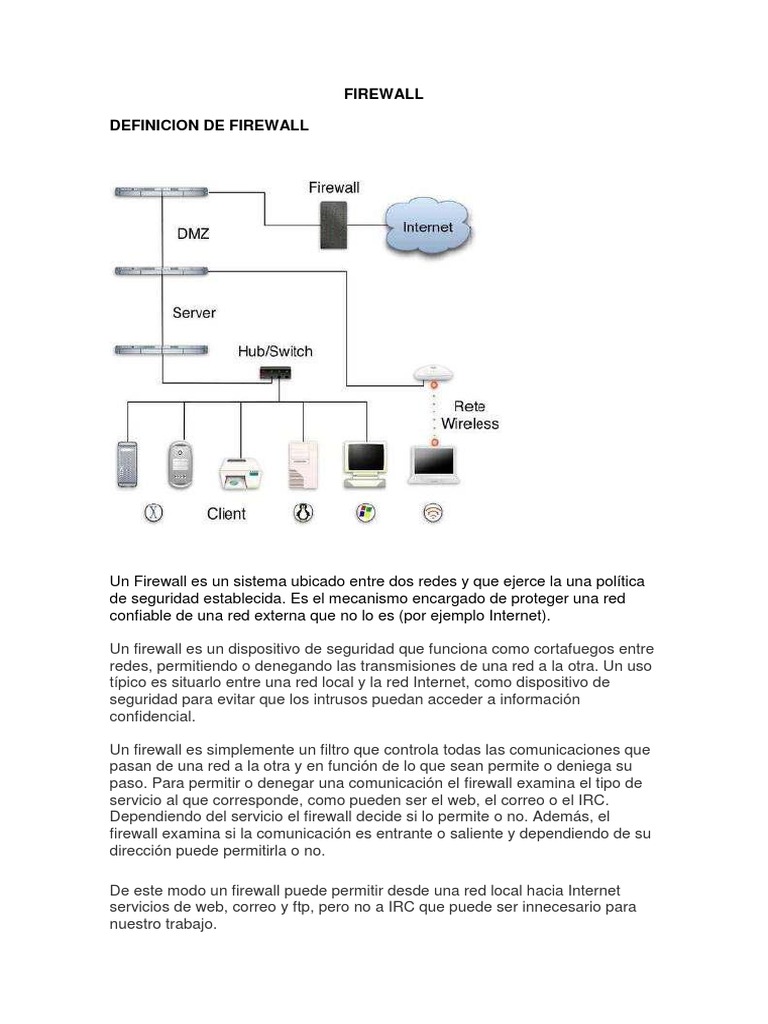 FIREWALL

DEFINICION DE FIREWALL

Firewall

Internet

DMZ

Server

Hub/Switch

Rete Wireless

Client

Un Firewall es un sistema ubicado entre dos redes y que ejerce la una política de seguridad establecida. Es el mecanismo encargado de proteger una red confiable de una red externa que no lo es (por ejemplo Internet).

Un firewall es un dispositivo de seguridad que funciona como cortafuegos entre redes, permitiendo o denegando las transmisiones de una red a la otra. Un uso típico es situarlo entre una red local y la red Internet, como dispositivo de seguridad para evitar que los intrusos puedan acceder a información confidencial.

Un firewall es simplemente un filtro que controla todas las comunicaciones que pasan de una red a la otra y en función de lo que sean permite o deniega su paso. Para permitir o denegar una comunicación el firewall examina el tipo de servicio al que corresponde, como pueden ser el web, el correo o el IRC. Dependiendo del servicio el firewall decide si lo permite o no. Además, el firewall examina si la comunicación es entrante o saliente y dependiendo de su dirección puede permitirla o no.

De este modo un firewall puede permitir desde una red local hacia Internet servicios de web, correo y ftp, pero no a IRC que puede ser innecesario para nuestro trabajo.